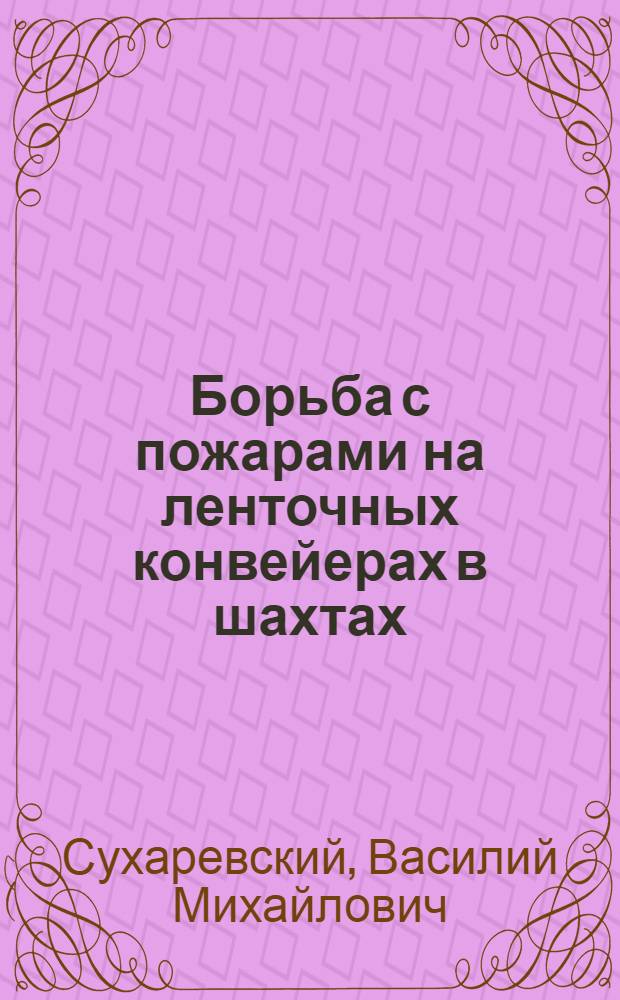 Борьба с пожарами на ленточных конвейерах в шахтах

Сухаревский, Василий Михайлович